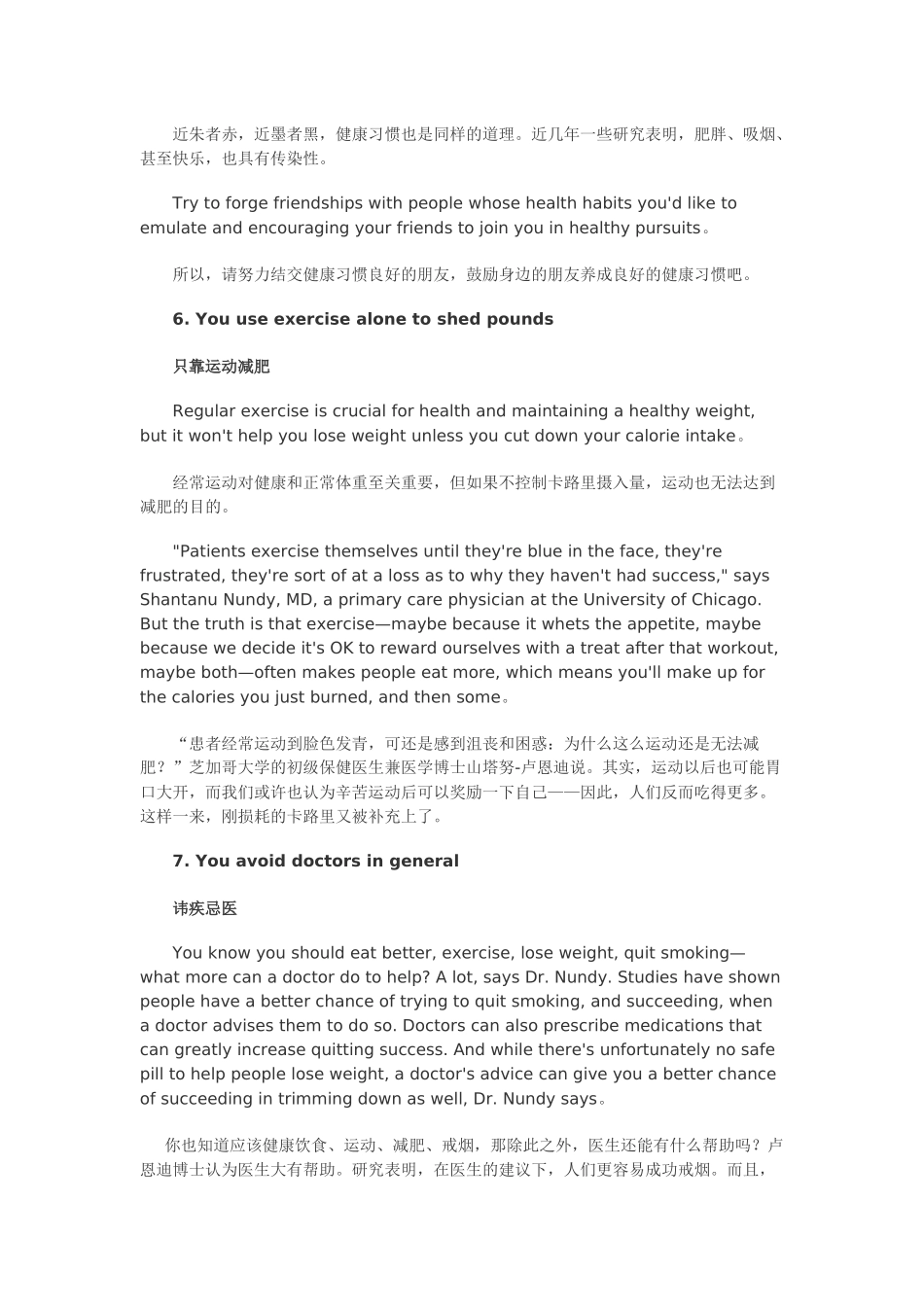 近朱者赤，近墨者黑，健康习惯也是同样的道理。近几年一些研究表明，肥胖、吸烟、甚至快乐，也具有传染性。

Try to forge friendships with people whose health habits you'd like to emulate and encouraging your friends to join you in healthy pursuits。

所以，请努力结交健康习惯良好的朋友，鼓励身边的朋友养成良好的健康习惯吧。

6. You use exercise alone to shed pounds

只靠运动减肥

Regular exercise is crucial for health and maintaining a healthy weight, but it won't help you lose weight unless you cut down your calorie intake。

经常运动对健康和正常体重至关重要，但如果不控制卡路里摄入量，运动也无法达到减肥的目的。

"Patients exercise themselves until they're blue in the face, they're frustrated, they're sort of at a loss as to why they haven't had success," says Shantanu Nundy, MD, a primary care physician at the University of Chicago. But the truth is that exercise—maybe because it whets the appetite, maybe because we decide it's OK to reward ourselves with a treat after that workout, maybe both—often makes people eat more, which means you'll make up for the calories you just burned, and then some。

“患者经常运动到脸色发青，可还是感到沮丧和困惑：为什么这么运动还是无法减肥？”芝加哥大学的初级保健医生兼医学博士山塔努-卢恩迪说。其实，运动以后也可能胃口大开，而我们或许也认为辛苦运动后可以奖励一下自己——因此，人们反而吃得更多。这样一来，刚损耗的卡路里又被补充上了。

7. You avoid doctors in general

讳疾忌医

You know you should eat better, exercise, lose weight, quit smoking—what more can a doctor do to help? A lot, says Dr. Nundy. Studies have shown people have a better chance of trying to quit smoking, and succeeding, when a doctor advises them to do so. Doctors can also prescribe medications that can greatly increase quitting success. And while there's unfortunately no safe pill to help people lose weight, a doctor's advice can give you a better chance of succeeding in trimming down as well, Dr. Nundy says。

你也知道应该健康饮食、运动、减肥、戒烟，那除此之外，医生还能有什么帮助吗？卢恩迪博士认为医生大有帮助。研究表明，在医生的建议下，人们更容易成功戒烟。而且，